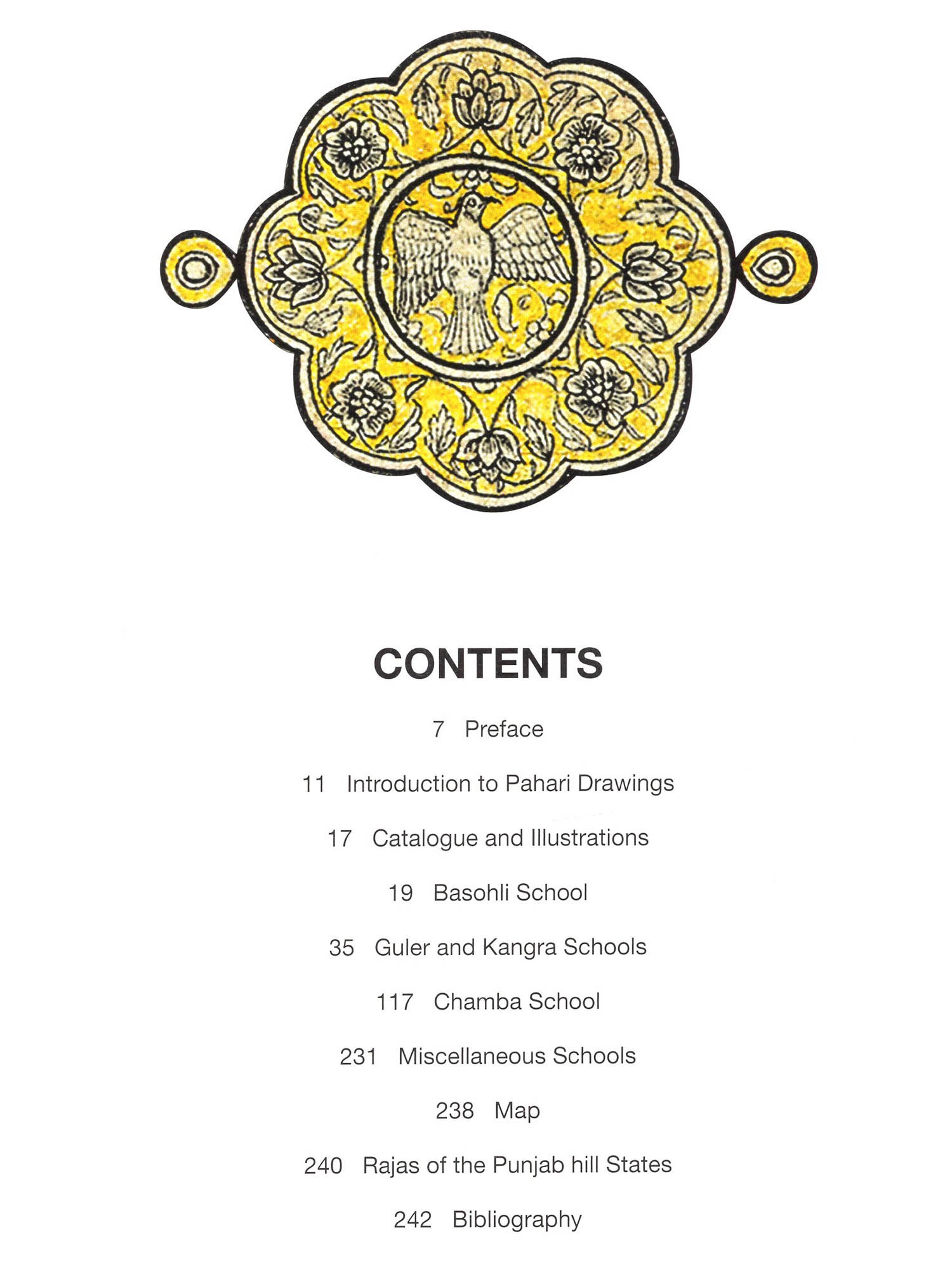 CONTENTS

7 Preface

11 Introduction to Pahari Drawings

17 Catalogue and Illustrations

19 Basohli School

35 Guler and Kangra Schools

117 Chamba School

231 Miscellaneous Schools

238 Map

240 Rajas of the Punjab hill States

242 Bibliography